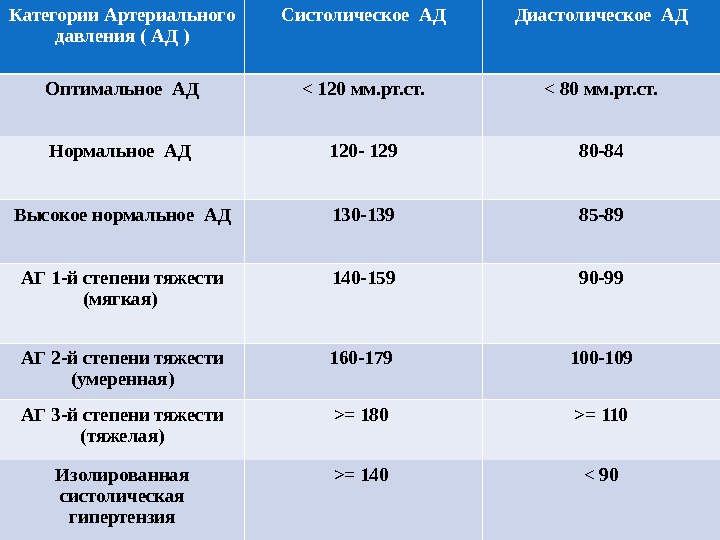 | Категории Артериального давления ( АД ) | Систолическое АД | Диастолическое АД |
|---|---|---|
| Оптимальное АД | < 120 мм.рт.ст. | < 80 мм.рт.ст. |
| Нормальное АД | 120- 129 | 80-84 |
| Высокое нормальное АД | 130-139 | 85-89 |
| АГ 1-й степени тяжести (мягкая) | 140-159 | 90-99 |
| АГ 2-й степени тяжести (умеренная) | 160-179 | 100-109 |
| АГ 3-й степени тяжести (тяжелая) | >= 180 | >= 110 |
| Изолированная систолическая гипертензия | >= 140 | < 90 |